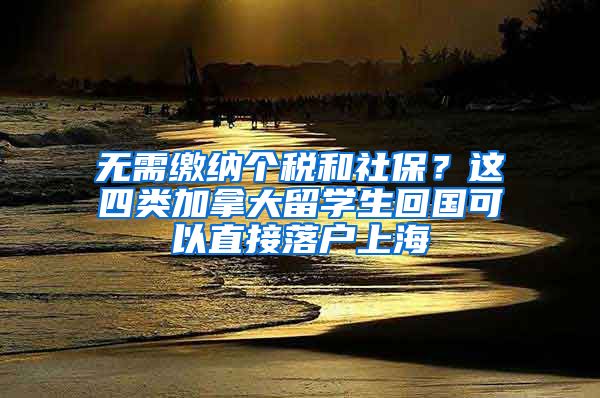 无需缴纳个税和社保？这四类加拿大留学生回国可以直接落户上海